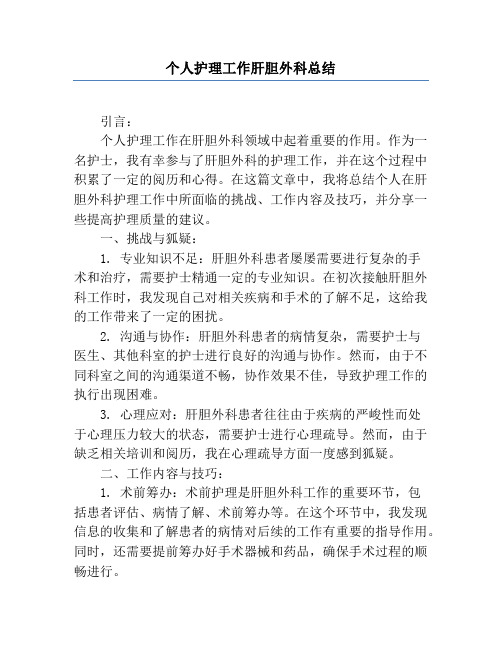 个人护理工作肝胆外科总结

引言：

个人护理工作在肝胆外科领域中起着重要的作用。作为一名护士，我有幸参与了肝胆外科的护理工作，并在这个过程中积累了一定的阅历和心得。在这篇文章中，我将总结个人在肝胆外科护理工作中所面临的挑战、工作内容及技巧，并分享一些提高护理质量的建议。

一、挑战与狐疑：

1. 专业知识不足：肝胆外科患者屡屡需要进行复杂的手术和治疗，需要护士精通一定的专业知识。在初次接触肝胆外科工作时，我发现自己对相关疾病和手术的了解不足，这给我的工作带来了一定的困扰。

2. 沟通与协作：肝胆外科患者的病情复杂，需要护士与医生、其他科室的护士进行良好的沟通与协作。然而，由于不同科室之间的沟通渠道不畅，协作效果不佳，导致护理工作的执行出现困难。

3. 心理应对：肝胆外科患者往往由于疾病的严峻性而处于心理压力较大的状态，需要护士进行心理疏导。然而，由于缺乏相关培训和阅历，我在心理疏导方面一度感到狐疑。

二、工作内容与技巧：

1. 术前筹办：术前护理是肝胆外科工作的重要环节，包括患者评估、病情了解、术前筹办等。在这个环节中，我发现信息的收集和了解患者的病情对后续的工作有重要的指导作用。同时，还需要提前筹办好手术器械和药品，确保手术过程的顺畅进行。